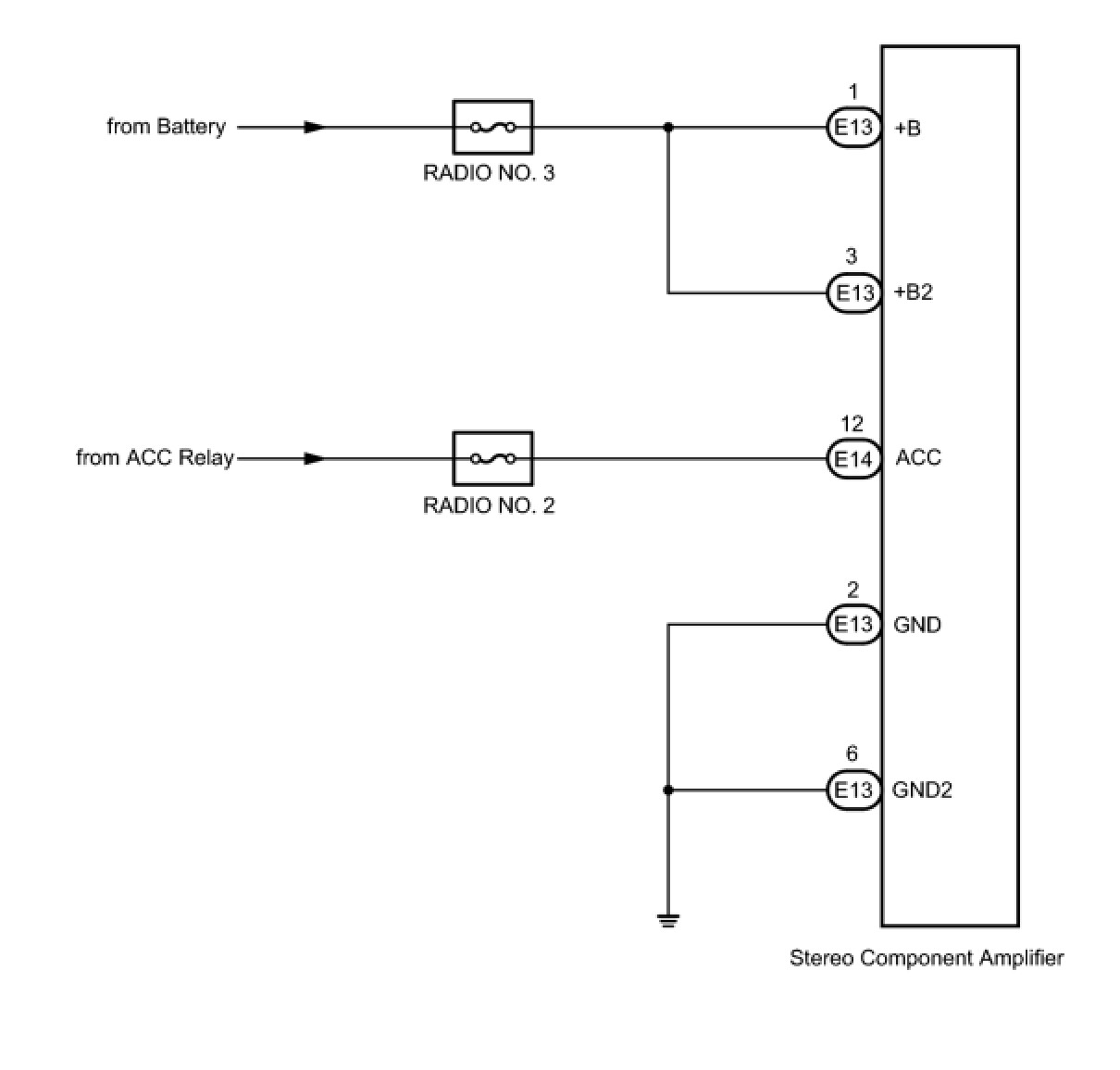 from Battery

RADIO NO. 3

1
E13 +B

3
E13 +B2

from ACC Relay

RADIO NO. 2

12
E14 ACC

2
E13 GND

6
E13 GND2

Stereo Component Amplifier